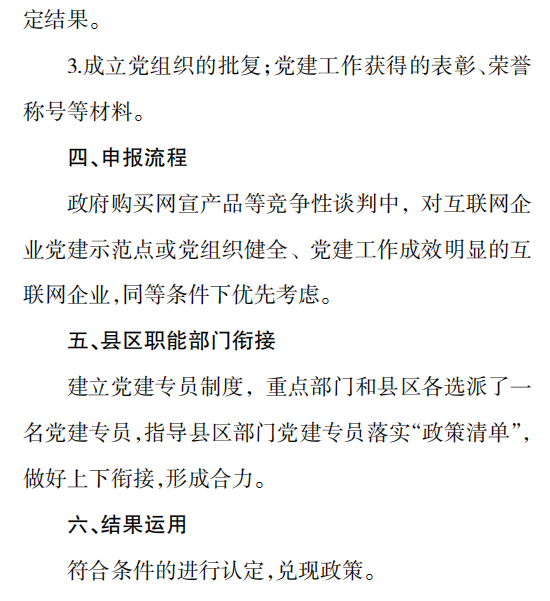 定结果。

3.成立党组织的批复;党建工作获得的表彰、荣誉称号等材料。

四、申报流程

政府购买网宣产品等竞争性谈判中，对互联网企业党建示范点或党组织健全、党建工作成效明显的互联网企业,同等条件下优先考虑。

五、县区职能部门衔接

建立党建专员制度，重点部门和县区各选派了一名党建专员,指导县区部门党建专员落实“政策清单”,做好上下衔接,形成合力。

六、结果运用

符合条件的进行认定,兑现政策。